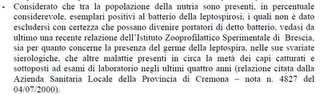 - Considerato che tra la popolazione della nutria sono presenti, in percentuale considerevole, esemplari positivi al batterio della leptospirosi, i quali non è dato escludersi con certezza che possano divenire portatori di detto batterio, vedasi da ultimo una recente relazione dell'Istituto Zooprofilattico Sperimentale di Brescia, sia per quanto concerne la presenza del germe della leptospira, nelle sue svariate sierologiche, che altre malattie presenti in circa la metà dei capi catturati e sottoposti ad esami di laboratorio negli ultimi quattro anni (relazione citata dalla Azienda Sanitaria Locale della Provincia di Cremona – nota n. 4827 del 04/07/2000).